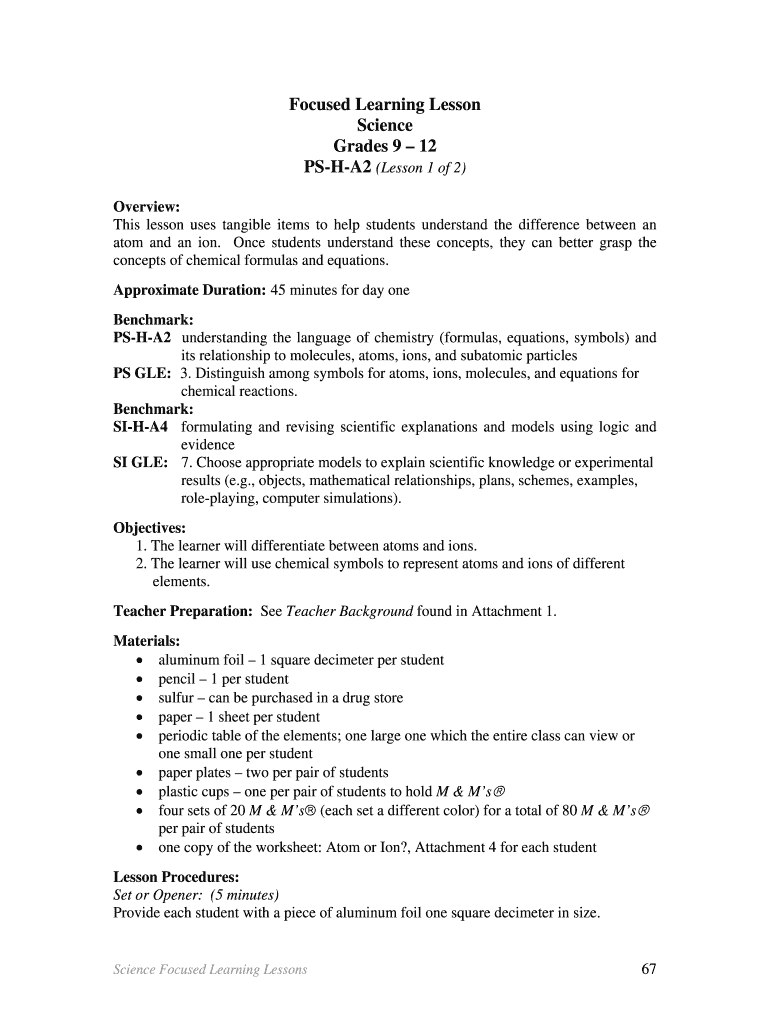 Focused Learning Lesson
Science
Grades 9 – 12
PS-H-A2 (Lesson 1 of 2)

Overview:
This lesson uses tangible items to help students understand the difference between an atom and an ion. Once students understand these concepts, they can better grasp the concepts of chemical formulas and equations.

Approximate Duration: 45 minutes for day one

Benchmark:
PS-H-A2 understanding the language of chemistry (formulas, equations, symbols) and its relationship to molecules, atoms, ions, and subatomic particles
PS GLE: 3. Distinguish among symbols for atoms, ions, molecules, and equations for chemical reactions.
Benchmark:
SI-H-A4 formulating and revising scientific explanations and models using logic and evidence
SI GLE: 7. Choose appropriate models to explain scientific knowledge or experimental results (e.g., objects, mathematical relationships, plans, schemes, examples, role-playing, computer simulations).

Objectives:
1. The learner will differentiate between atoms and ions.
2. The learner will use chemical symbols to represent atoms and ions of different elements.

Teacher Preparation: See Teacher Background found in Attachment 1.

Materials:
• aluminum foil – 1 square decimeter per student
• pencil – 1 per student
• sulfur – can be purchased in a drug store
• paper – 1 sheet per student
• periodic table of the elements; one large one which the entire class can view or one small one per student
• paper plates – two per pair of students
• plastic cups – one per pair of students to hold M & M's®
• four sets of 20 M & M's® (each set a different color) for a total of 80 M & M's® per pair of students
• one copy of the worksheet: Atom or Ion?, Attachment 4 for each student

Lesson Procedures:
Set or Opener: (5 minutes)
Provide each student with a piece of aluminum foil one square decimeter in size.

Science Focused Learning Lessons 67